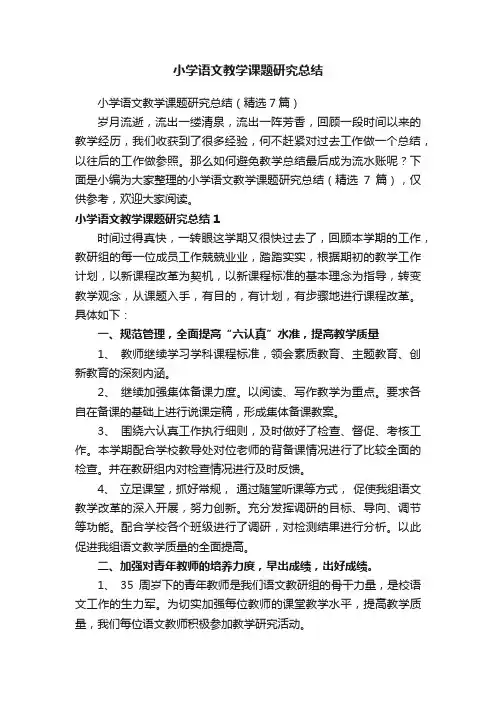 小学语文教学课题研究总结

小学语文教学课题研究总结（精选7篇）

岁月流逝，流出一缕清泉，流出一阵芳香，回顾一段时间以来的教学经历，我们收获到了很多经验，何不赶紧对过去工作做一个总结，以往后的工作做参照。那么如何避免教学总结最后成为流水账呢？下面是小编为大家整理的小学语文教学课题研究总结（精选 7 篇），仅供参考，欢迎大家阅读。

小学语文教学课题研究总结 1

时间过得真快，一转眼这学期又很快过去了，回顾本学期的工作，教研组的每一位成员工作兢兢业业，踏踏实实，根据期初的教学工作计划，以新课程改革为契机，以新课程标准的基本理念为指导，转变教学观念，从课题入手，有目的，有计划，有步骤地进行课程改革。具体如下：

一、规范管理，全面提高“六认真”水准，提高教学质量

1、 教师继续学习学科课程标准，领会素质教育、主题教育、创新教育的深刻内涵。

2、 继续加强集体备课力度。以阅读、写作教学为重点。要求各自在备课的基础上进行说课定稿，形成集体备课教案。

3、 围绕六认真工作执行细则，及时做好了检查、督促、考核工作。本学期配合学校教导处对位老师的背备课情况进行了比较全面的检查。并在教研组内对检查情况进行及时反馈。

4、 立足课堂，抓好常规， 通过随堂听课等方式， 促使我组语文教学改革的深入开展，努力创新。充分发挥调研的目标、导向、调节等功能。配合学校各个班级进行了调研，对检测结果进行分析。以此促进我组语文教学质量的全面提高。

二、加强对青年教师的培养力度，早出成绩，出好成绩。

1、 35 周岁下的青年教师是我们语文教研组的骨干力量，是校语文工作的生力军。为切实加强每位教师的课堂教学水平，提高教学质量，我们每位语文教师积极参加教学研究活动。